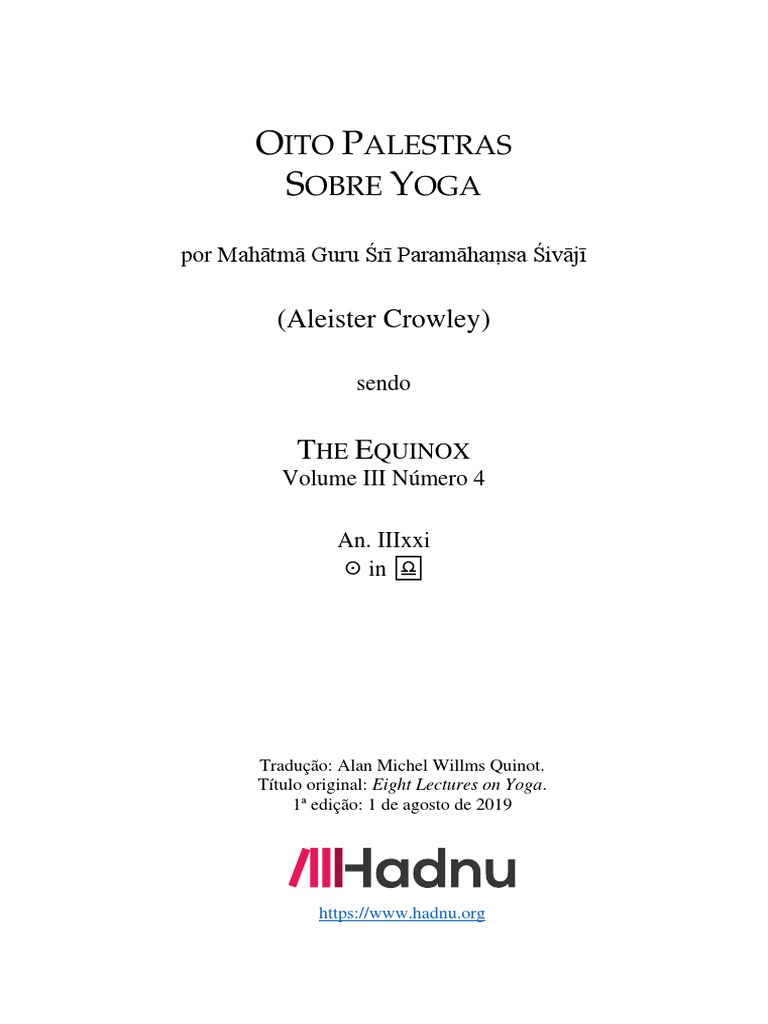 OITO PALESTRAS
SOBRE YOGA

por Mahātmā Guru Śrī Paramāhaṃsa Śivājī

(Aleister Crowley)

sendo

THE EQUINOX
Volume III Número 4

An. IIIxxi
☉ in ♎

Tradução: Alan Michel Willms Quinot.
Título original: Eight Lectures on Yoga.
1ª edição: 1 de agosto de 2019

Hadnu

https://www.hadnu.org